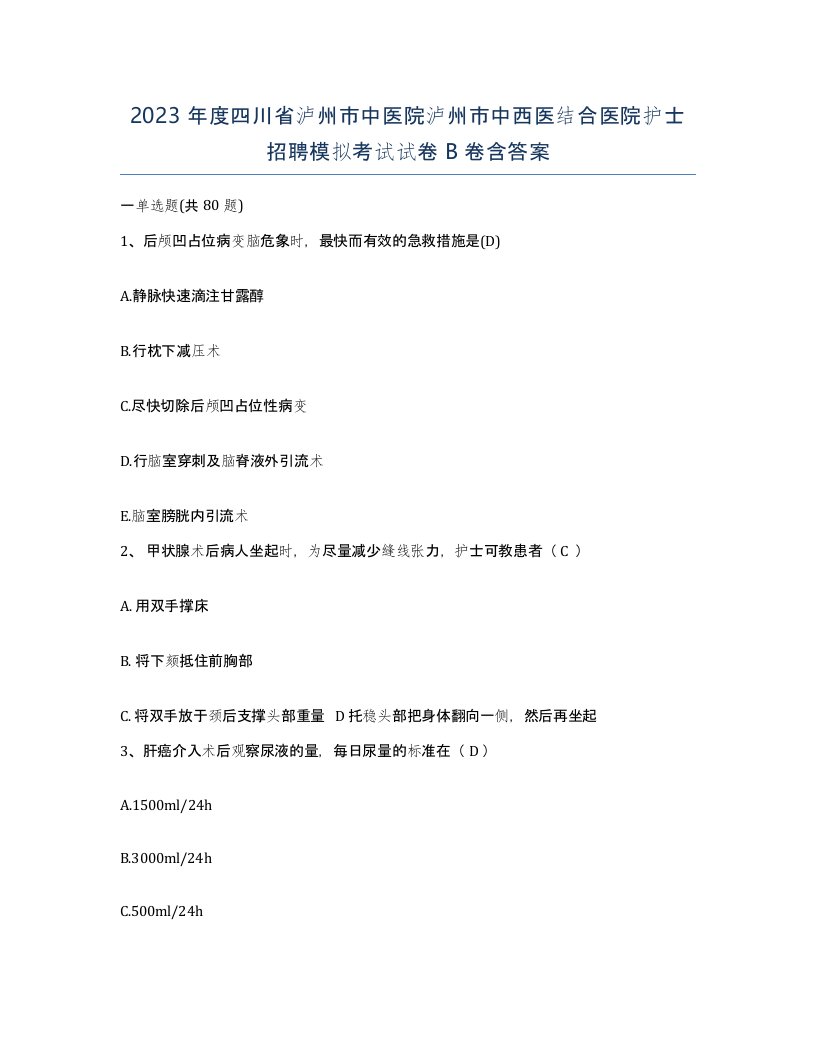 2023 年度四川省泸州市中医院泸州市中西医结合医院护士招聘模拟考试试卷 B 卷含答案

一单选题(共 80 题)

1、后颅凹占位病变脑危象时，最快而有效的急救措施是(D)

A.静脉快速滴注甘露醇

B.行枕下减压术

C.尽快切除后颅凹占位性病变

D.行脑室穿刺及脑脊液外引流术

E.脑室膀胱内引流术

2、 甲状腺术后病人坐起时，为尽量减少缝线张力，护士可教患者（ C ）

A. 用双手撑床

B. 将下颏抵住前胸部

C. 将双手放于颈后支撑头部重量 D 托稳头部把身体翻向一侧，然后再坐起

3、肝癌介入术后观察尿液的量，每日尿量的标准在（ D ）

A.1500ml/24h

B.3000ml/24h

C.500ml/24h